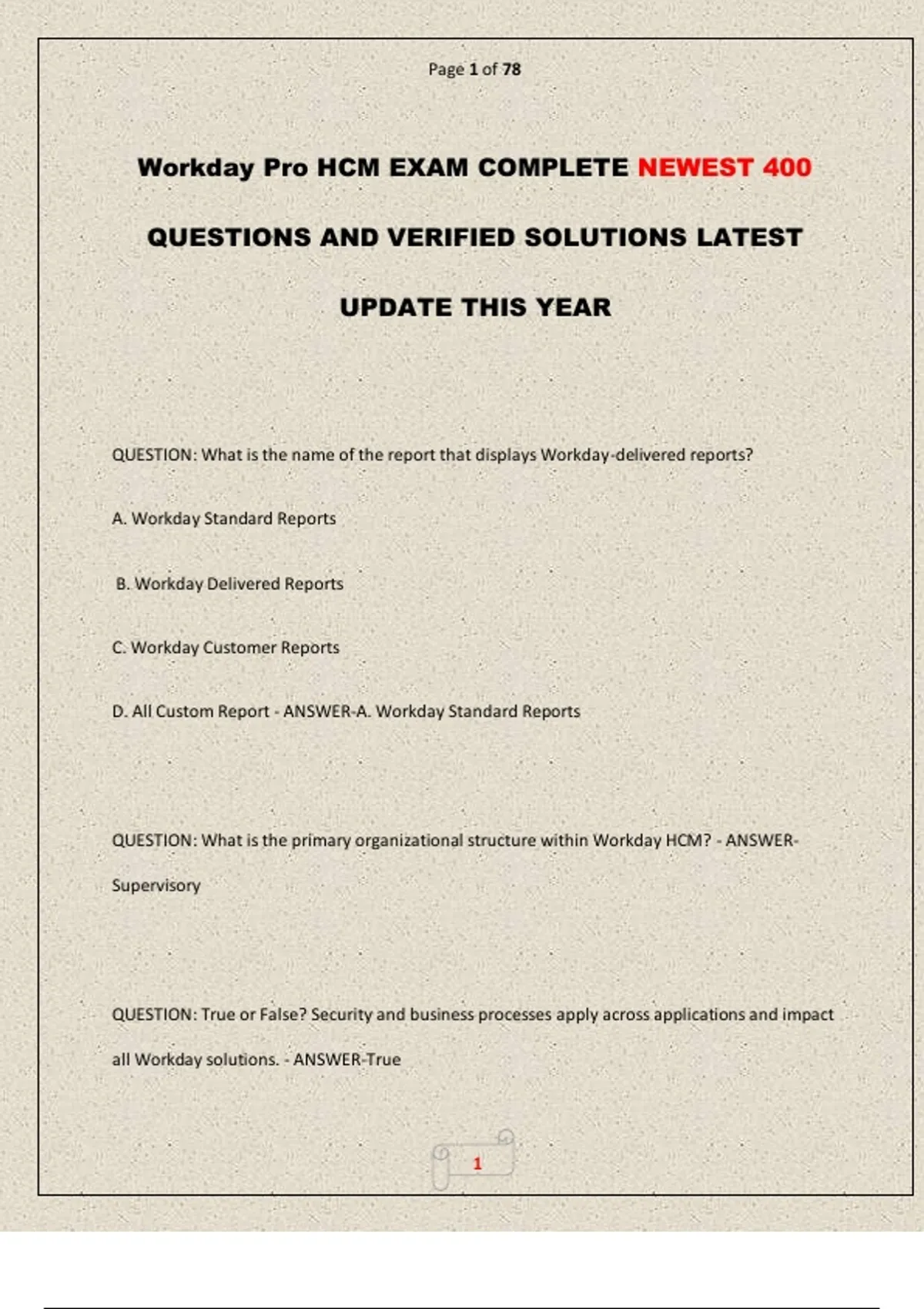 Page 1 of 78

Workday Pro HCM EXAM COMPLETE NEWEST 400 QUESTIONS AND VERIFIED SOLUTIONS LATEST UPDATE THIS YEAR

QUESTION: What is the name of the report that displays Workday-delivered reports?

A. Workday Standard Reports

B. Workday Delivered Reports

C. Workday Customer Reports

D. All Custom Report - ANSWER-A. Workday Standard Reports

QUESTION: What is the primary organizational structure within Workday HCM? - ANSWER-Supervisory

QUESTION: True or False? Security and business processes apply across applications and impact all Workday solutions. - ANSWER-True

1